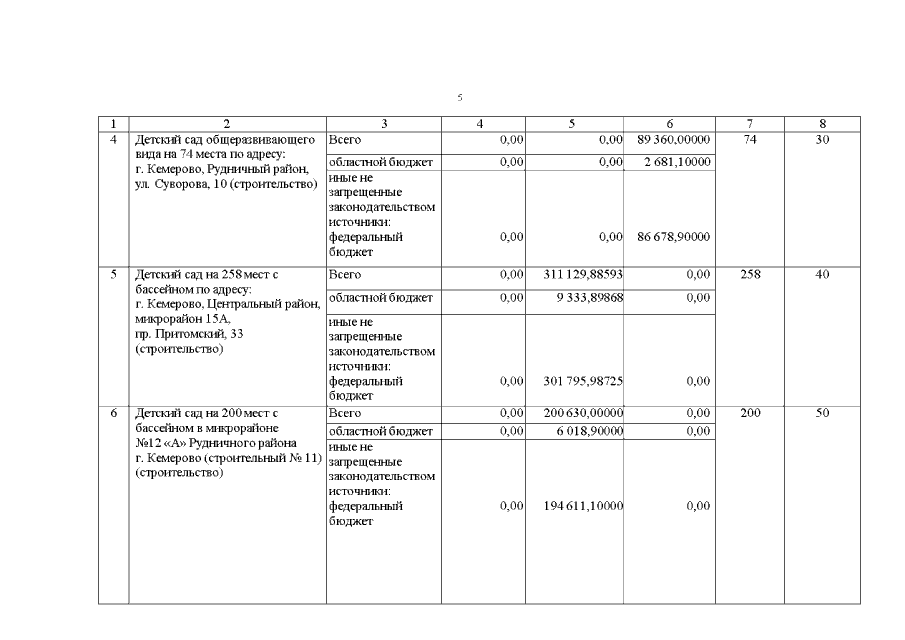 5

| 1 | 2 | 3 | 4 | 5 | 6 | 7 | 8 |
|---|---|---|---|---|---|---|---|
| 4 | Детский сад общеразвивающего вида на 74 места по адресу: г. Кемерово, Рудничный район, ул. Суворова, 10 (строительство) | Всего | 0,00 | 0,00 | 89 360,00000 | 74 | 30 |
| | | областной бюджет | 0,00 | 0,00 | 2 681,10000 | | |
| | | иные не запрещенные законодательством источники: федеральный бюджет | 0,00 | 0,00 | 86 678,90000 | | |
| 5 | Детский сад на 258 мест с бассейном по адресу: г. Кемерово, Центральный район, микрорайон 15А, пр. Притомский, 33 (строительство) | Всего | 0,00 | 311 129,88593 | 0,00 | 258 | 40 |
| | | областной бюджет | 0,00 | 9 333,89868 | 0,00 | | |
| | | иные не запрещенные законодательством источники: федеральный бюджет | 0,00 | 301 795,98725 | 0,00 | | |
| 6 | Детский сад на 200 мест с бассейном в микрорайоне №12 «А» Рудничного района г. Кемерово (строительный № 11) (строительство) | Всего | 0,00 | 200 630,00000 | 0,00 | 200 | 50 |
| | | областной бюджет | 0,00 | 6 018,90000 | 0,00 | | |
| | | иные не запрещенные законодательством источники: федеральный бюджет | 0,00 | 194 611,10000 | 0,00 | | |